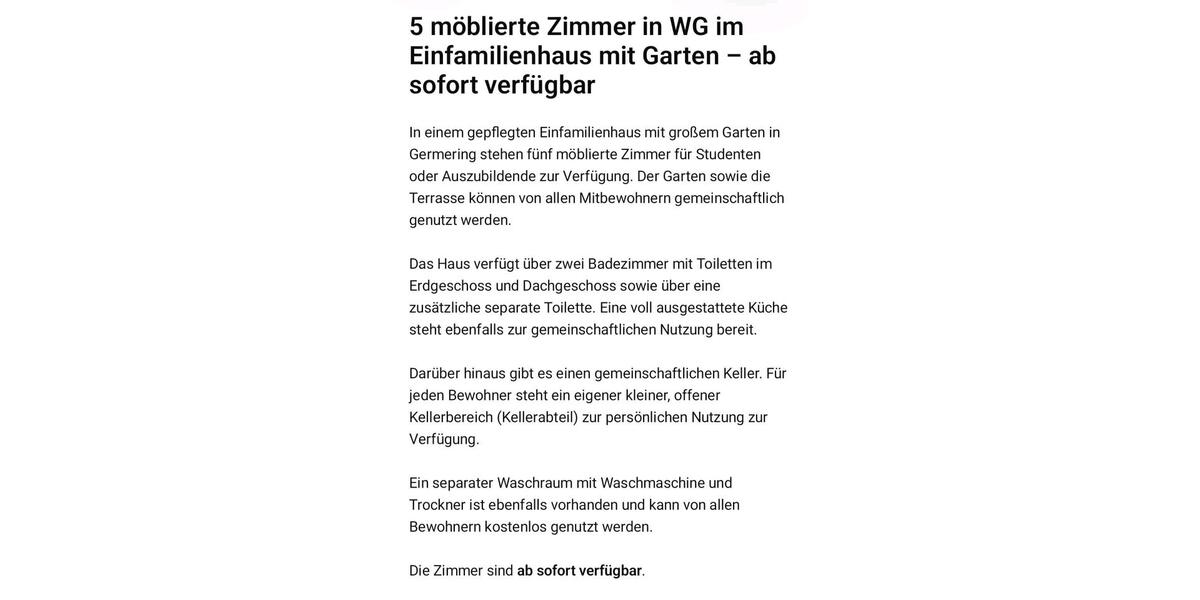 5 möblierte Zimmer in WG im Einfamilienhaus mit Garten – ab sofort verfügbar

In einem gepflegten Einfamilienhaus mit großem Garten in Germering stehen fünf möblierte Zimmer für Studenten oder Auszubildende zur Verfügung. Der Garten sowie die Terrasse können von allen Mitbewohnern gemeinschaftlich genutzt werden.

Das Haus verfügt über zwei Badezimmer mit Toiletten im Erdgeschoss und Dachgeschoss sowie über eine zusätzliche separate Toilette. Eine voll ausgestattete Küche steht ebenfalls zur gemeinschaftlichen Nutzung bereit.

Darüber hinaus gibt es einen gemeinschaftlichen Keller. Für jeden Bewohner steht ein eigener kleiner, offener Kellerbereich (Kellerabteil) zur persönlichen Nutzung zur Verfügung.

Ein separater Waschraum mit Waschmaschine und Trockner ist ebenfalls vorhanden und kann von allen Bewohnern kostenlos genutzt werden.

Die Zimmer sind ab sofort verfügbar.